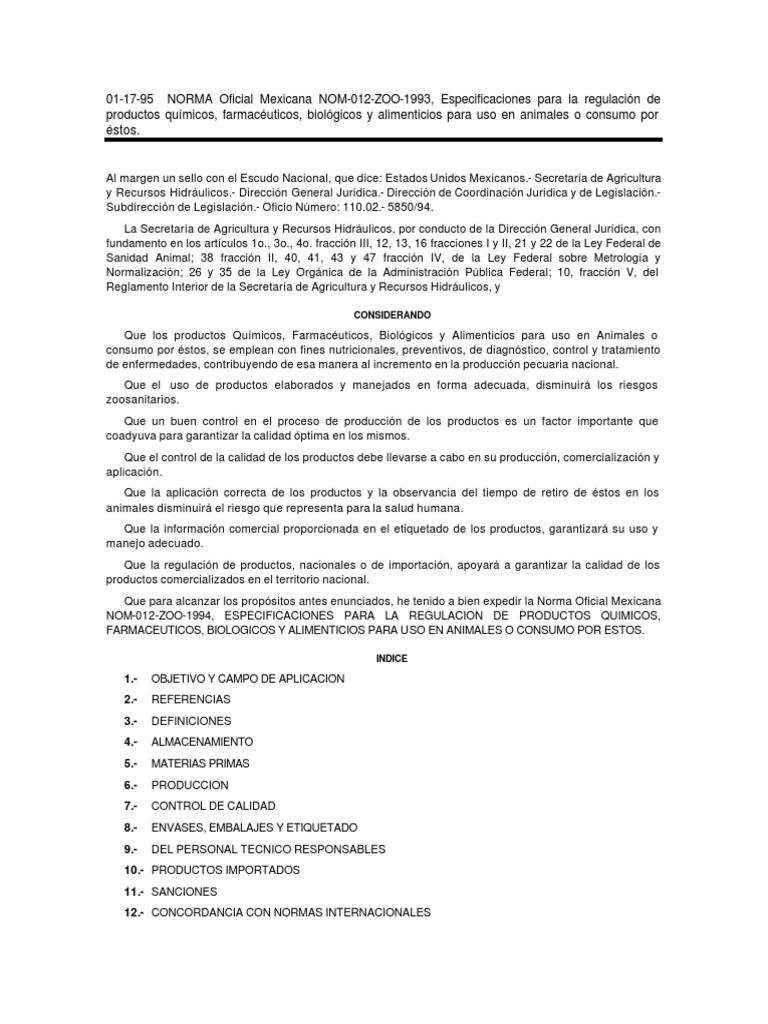 01-17-95 NORMA Oficial Mexicana NOM-012-ZOO-1993, Especificaciones para la regulación de productos químicos, farmacéuticos, biológicos y alimenticios para uso en animales o consumo por éstos.

Al margen un sello con el Escudo Nacional, que dice: Estados Unidos Mexicanos.- Secretaría de Agricultura y Recursos Hidráulicos.- Dirección General Jurídica.- Dirección de Coordinación Jurídica y de Legislación.- Subdirección de Legislación.- Oficio Número: 110.02.- 5850/94.

La Secretaría de Agricultura y Recursos Hidráulicos, por conducto de la Dirección General Jurídica, con fundamento en los artículos 1o., 3o., 4o. fracción III, 12, 13, 16 fracciones I y II, 21 y 22 de la Ley Federal de Sanidad Animal; 38 fracción II, 40, 41, 43 y 47 fracción IV, de la Ley Federal sobre Metrología y Normalización; 26 y 35 de la Ley Orgánica de la Administración Pública Federal; 10, fracción V, del Reglamento Interior de la Secretaría de Agricultura y Recursos Hidráulicos, y

CONSIDERANDO

Que los productos Químicos, Farmacéuticos, Biológicos y Alimenticios para uso en Animales o consumo por éstos, se emplean con fines nutricionales, preventivos, de diagnóstico, control y tratamiento de enfermedades, contribuyendo de esa manera al incremento en la producción pecuaria nacional.

Que el uso de productos elaborados y manejados en forma adecuada, disminuirá los riesgos zoosanitarios.

Que un buen control en el proceso de producción de los productos es un factor importante que coadyuva para garantizar la calidad óptima en los mismos.

Que el control de la calidad de los productos debe llevarse a cabo en su producción, comercialización y aplicación.

Que la aplicación correcta de los productos y la observancia del tiempo de retiro de éstos en los animales disminuirá el riesgo que representa para la salud humana.

Que la información comercial proporcionada en el etiquetado de los productos, garantizará su uso y manejo adecuado.

Que la regulación de productos, nacionales o de importación, apoyará a garantizar la calidad de los productos comercializados en el territorio nacional.

Que para alcanzar los propósitos antes enunciados, he tenido a bien expedir la Norma Oficial Mexicana NOM-012-ZOO-1994, ESPECIFICACIONES PARA LA REGULACION DE PRODUCTOS QUIMICOS, FARMACEUTICOS, BIOLOGICOS Y ALIMENTICIOS PARA USO EN ANIMALES O CONSUMO POR ESTOS.

INDICE

1.- OBJETIVO Y CAMPO DE APLICACION
2.- REFERENCIAS
3.- DEFINICIONES
4.- ALMACENAMIENTO
5.- MATERIAS PRIMAS
6.- PRODUCCION
7.- CONTROL DE CALIDAD
8.- ENVASES, EMBALAJES Y ETIQUETADO
9.- DEL PERSONAL TECNICO RESPONSABLES
10.- PRODUCTOS IMPORTADOS
11.- SANCIONES
12.- CONCORDANCIA CON NORMAS INTERNACIONALES